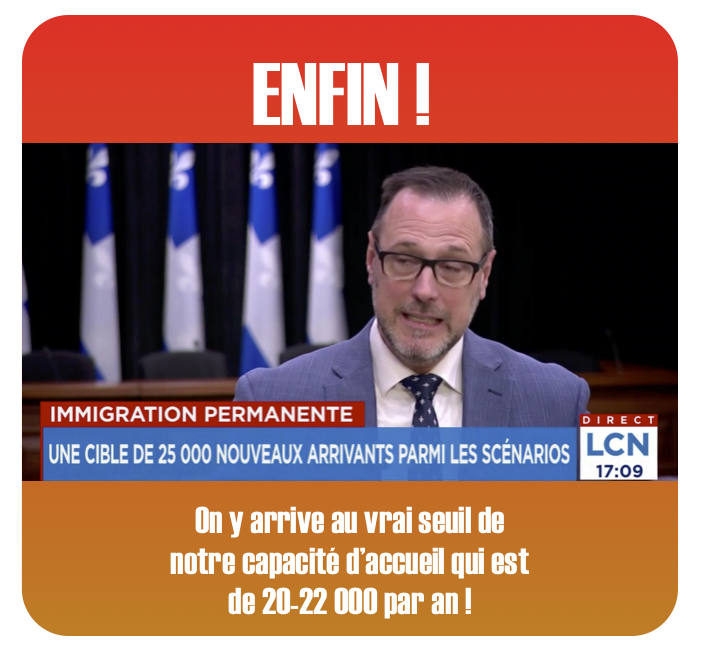 ENFIN !

IMMIGRATION PERMANENTE

UNE CIBLE DE 25 000 NOUVEAUX ARRIVANTS PARMI LES SCÉNARIOS

DIRECT
LCN
17:09

On y arrive au vrai seuil de notre capacité d'accueil qui est de 20-22 000 par an !